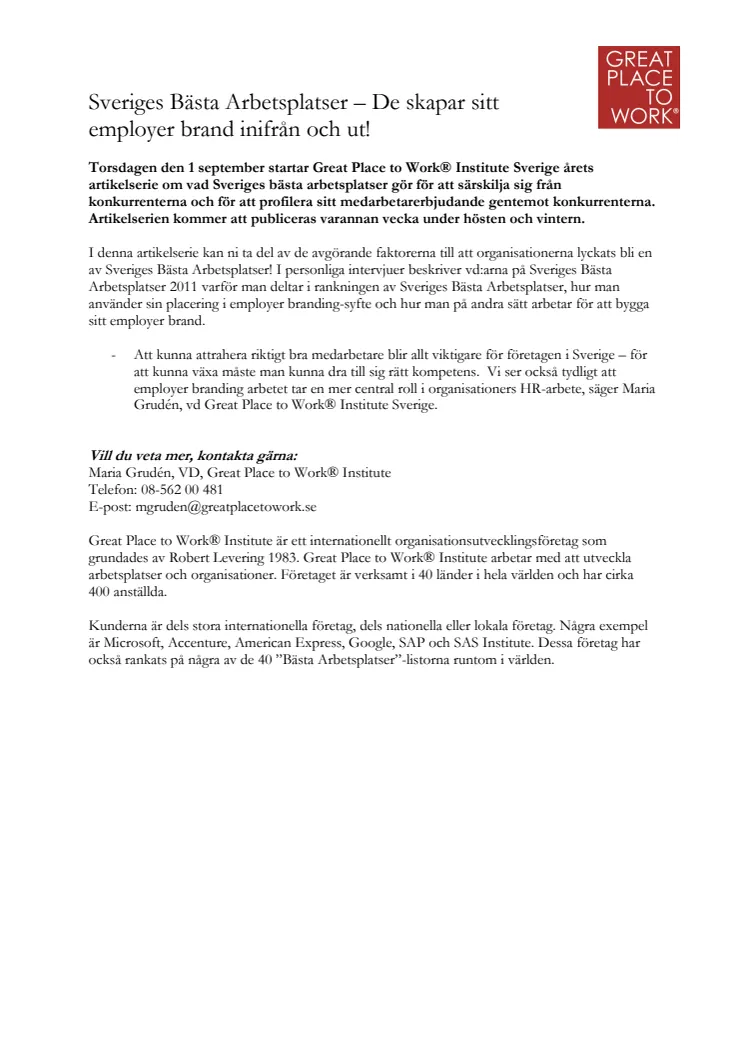 GREAT PLACE TO WORK®

Sveriges Bästa Arbetsplatser – De skapar sitt employer brand inifrån och ut!

Torsdagen den 1 september startar Great Place to Work® Institute Sverige årets artikelserie om vad Sveriges bästa arbetsplatser gör för att särskilja sig från konkurrenterna och för att profilera sitt medarbetarerbjudande gentemot konkurrenterna. Artikelserien kommer att publiceras varannan vecka under hösten och vintern.

I denna artikelserie kan ni ta del av de avgörande faktorerna till att organisationerna lyckats bli en av Sveriges Bästa Arbetsplatser! I personliga intervjuer beskriver vd:arna på Sveriges Bästa Arbetsplatser 2011 varför man deltar i rankningen av Sveriges Bästa Arbetsplatser, hur man använder sin placering i employer branding-syfte och hur man på andra sätt arbetar för att bygga sitt employer brand.

- Att kunna attrahera riktigt bra medarbetare blir allt viktigare för företagen i Sverige – för att kunna växa måste man kunna dra till sig rätt kompetens. Vi ser också tydligt att employer branding arbetet tar en mer central roll i organisationers HR-arbete, säger Maria Grudén, vd Great Place to Work® Institute Sverige.

Vill du veta mer, kontakta gärna:
Maria Grudén, VD, Great Place to Work® Institute
Telefon: 08-562 00 481
E-post: mgruden@greatplacetowork.se

Great Place to Work® Institute är ett internationellt organisationsutvecklingsföretag som grundades av Robert Levering 1983. Great Place to Work® Institute arbetar med att utveckla arbetsplatser och organisationer. Företaget är verksamt i 40 länder i hela världen och har cirka 400 anställda.

Kunderna är dels stora internationella företag, dels nationella eller lokala företag. Några exempel är Microsoft, Accenture, American Express, Google, SAP och SAS Institute. Dessa företag har också rankats på några av de 40 ”Bästa Arbetsplatser”-listorna runtom i världen.